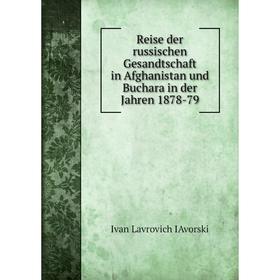 Reise der russischen Gesandtschaft in Afghanistan und Buchara in der Jahren 1878-79

Ivan Lavrovich IAvorski